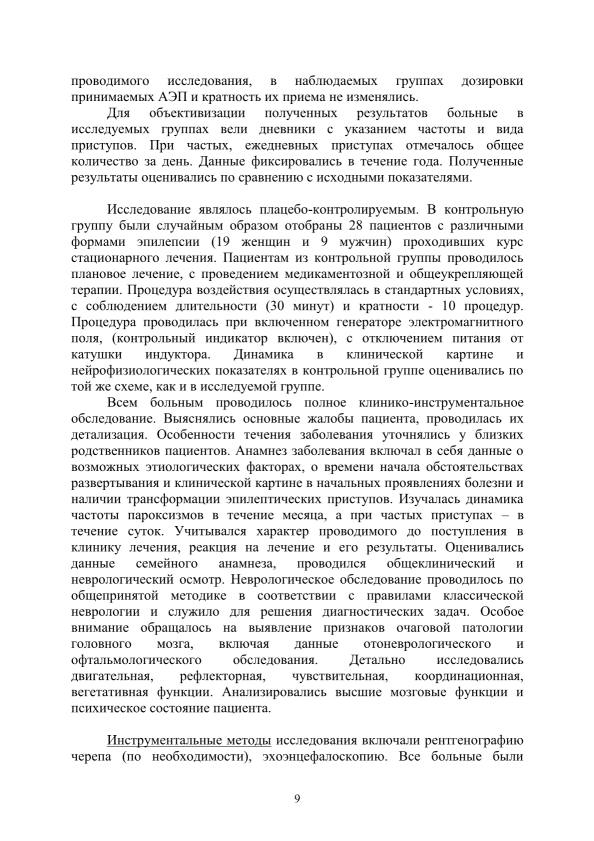 проводимого исследования, в наблюдаемых группах дозировки принимаемых АЭП и кратность их приема не изменялись.

Для объективизации полученных результатов больные в исследуемых группах вели дневники с указанием частоты и вида приступов. При частых, ежедневных приступах отмечалось общее количество за день. Данные фиксировались в течение года. Полученные результаты оценивались по сравнению с исходными показателями.

Исследование являлось плацебо-контролируемым. В контрольную группу были случайным образом отобраны 28 пациентов с различными формами эпилепсии (19 женщин и 9 мужчин) проходивших курс стационарного лечения. Пациентам из контрольной группы проводилось плановое лечение, с проведением медикаментозной и общеукрепляющей терапии. Процедура воздействия осуществлялась в стандартных условиях, с соблюдением длительности (30 минут) и кратности - 10 процедур. Процедура проводилась при включенном генераторе электромагнитного поля, (контрольный индикатор включен), с отключением питания от катушки индуктора. Динамика в клинической картине и нейрофизиологических показателях в контрольной группе оценивались по той же схеме, как и в исследуемой группе.

Всем больным проводилось полное клинико-инструментальное обследование. Выяснялись основные жалобы пациента, проводилась их детализация. Особенности течения заболевания уточнялись у близких родственников пациентов. Анамнез заболевания включал в себя данные о возможных этиологических факторах, о времени начала обстоятельствах развертывания и клинической картине в начальных проявлениях болезни и наличии трансформации эпилептических приступов. Изучалась динамика частоты пароксизмов в течение месяца, а при частых приступах – в течение суток. Учитывался характер проводимого до поступления в клинику лечения, реакция на лечение и его результаты. Оценивались данные семейного анамнеза, проводился общеклинический и неврологический осмотр. Неврологическое обследование проводилось по общепринятой методике в соответствии с правилами классической неврологии и служило для решения диагностических задач. Особое внимание обращалось на выявление признаков очаговой патологии головного мозга, включая данные отоневрологического и офтальмологического обследования. Детально исследовались двигательная, рефлекторная, чувствительная, координационная, вегетативная функции. Анализировались высшие мозговые функции и психическое состояние пациента.

Инструментальные методы исследования включали рентгенографию черепа (по необходимости), эхоэнцефалоскопию. Все больные были

9